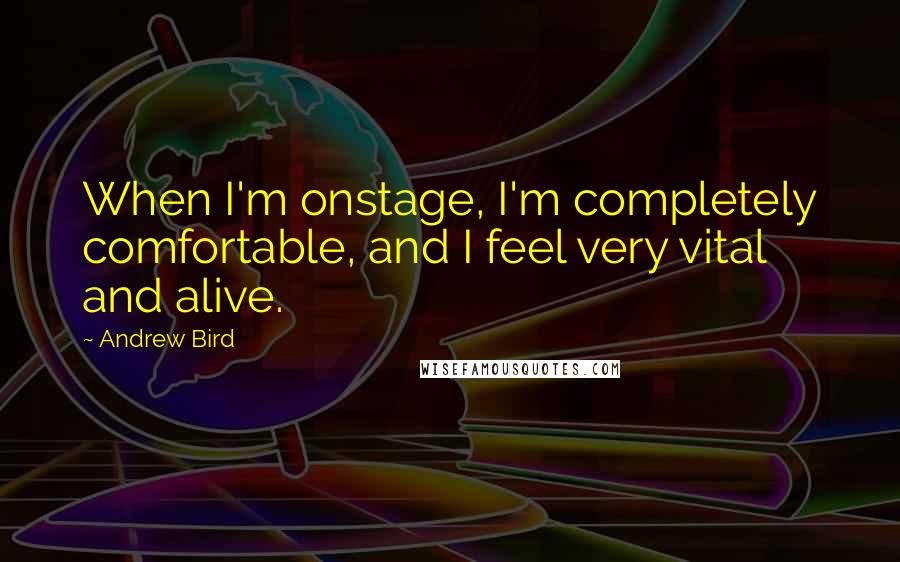 When I'm onstage, I'm completely comfortable, and I feel very vital and alive.

~ Andrew Bird

WISEFAMOUSQUOTES.COM